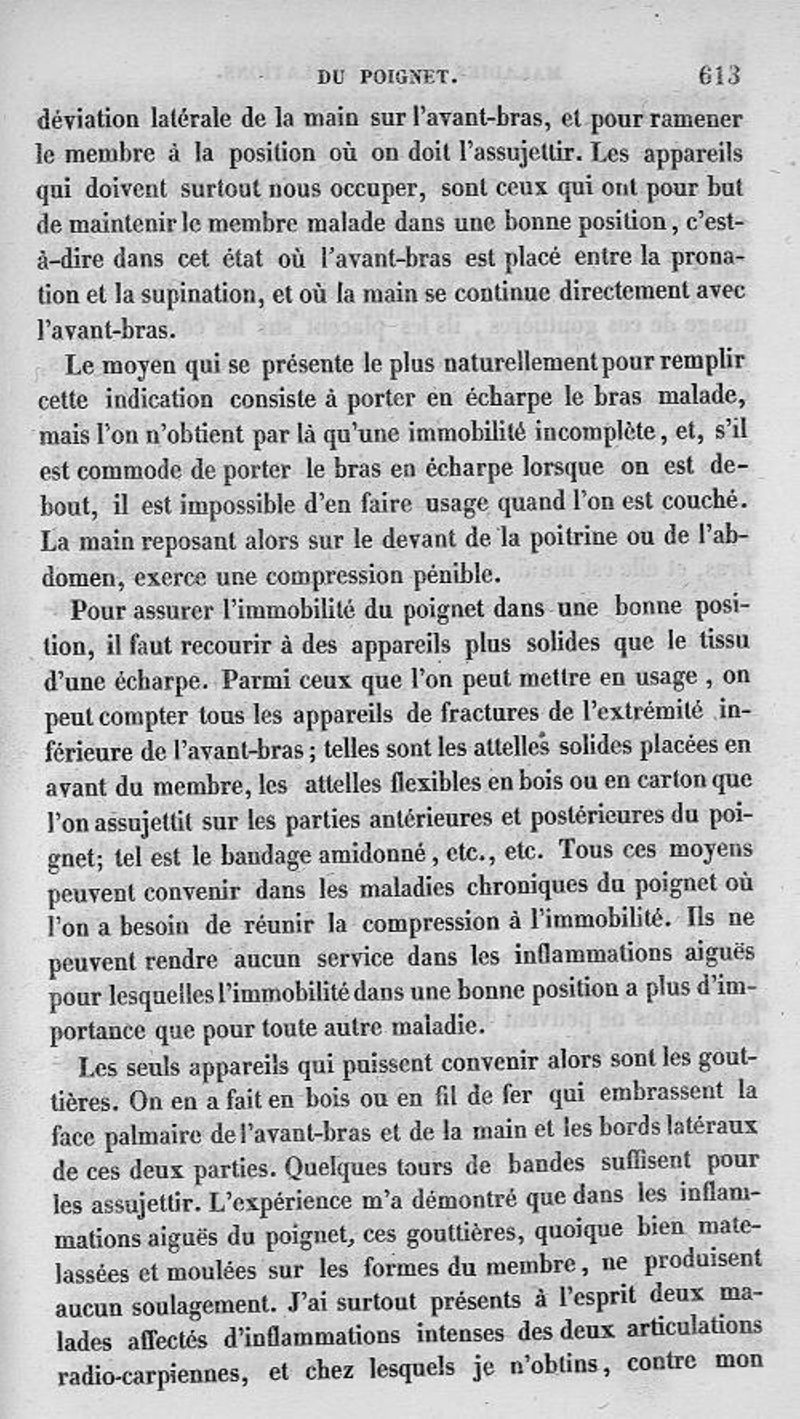 DU POIGNET. 613

déviation latérale de la main sur l'avant-bras, et pour ramener le membre à la position où on doit l'assujettir. Les appareils qui doivent surtout nous occuper, sont ceux qui ont pour but de maintenir le membre malade dans une bonne position, c'est-à-dire dans cet état où l'avant-bras est placé entre la pronation et la supination, et où la main se continue directement avec l'avant-bras.

Le moyen qui se présente le plus naturellement pour remplir cette indication consiste à porter en écharpe le bras malade, mais l'on n'obtient par là qu'une immobilité incomplète, et, s'il est commode de porter le bras en écharpe lorsque on est debout, il est impossible d'en faire usage quand l'on est couché. La main reposant alors sur le devant de la poitrine ou de l'abdomen, exerce une compression pénible.

Pour assurer l'immobilité du poignet dans une bonne position, il faut recourir à des appareils plus solides que le tissu d'une écharpe. Parmi ceux que l'on peut mettre en usage, on peut compter tous les appareils de fractures de l'extrémité inférieure de l'avant-bras; telles sont les attelles solides placées en avant du membre, les attelles flexibles en bois ou en carton que l'on assujettit sur les parties antérieures et postérieures du poignet; tel est le bandage amidonné, etc., etc. Tous ces moyens peuvent convenir dans les maladies chroniques du poignet où l'on a besoin de réunir la compression à l'immobilité. Ils ne peuvent rendre aucun service dans les inflammations aiguës pour lesquelles l'immobilité dans une bonne position a plus d'importance que pour toute autre maladie.

Les seuls appareils qui puissent convenir alors sont les gouttières. On en a fait en bois ou en fil de fer qui embrassent la face palmaire de l'avant-bras et de la main et les bords latéraux de ces deux parties. Quelques tours de bandes suffisent pour les assujettir. L'expérience m'a démontré que dans les inflammations aiguës du poignet, ces gouttières, quoique bien matelassées et moulées sur les formes du membre, ne produisent aucun soulagement. J'ai surtout présents à l'esprit deux malades affectés d'inflammations intenses des deux articulations radio-carpiennes, et chez lesquels je n'obtins, contre mon